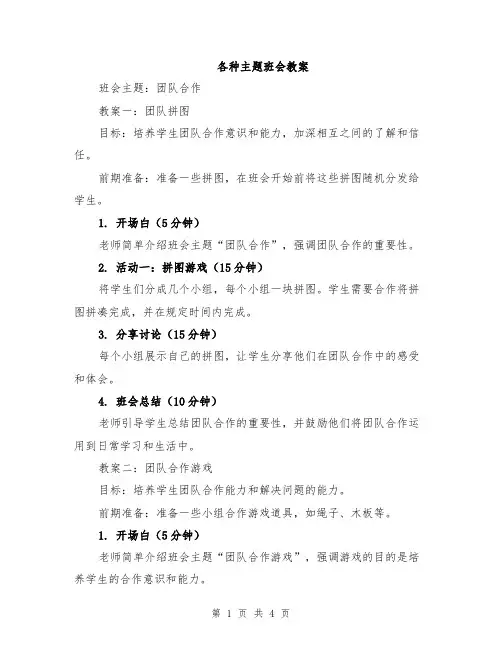 各种主题班会教案

班会主题：团队合作

教案一：团队拼图

目标：培养学生团队合作意识和能力，加深相互之间的了解和信任。

前期准备：准备一些拼图，在班会开始前将这些拼图随机分发给学生。

1. 开场白（5分钟）

老师简单介绍班会主题“团队合作”，强调团队合作的重要性。

2. 活动一：拼图游戏（15分钟）

将学生们分成几个小组，每个小组一块拼图。学生需要合作将拼图拼凑完成，并在规定时间内完成。

3. 分享讨论（15分钟）

每个小组展示自己的拼图，让学生分享他们在团队合作中的感受和体会。

4. 班会总结（10分钟）

老师引导学生总结团队合作的重要性，并鼓励他们将团队合作运用到日常学习和生活中。

教案二：团队合作游戏

目标：培养学生团队合作能力和解决问题的能力。

前期准备：准备一些小组合作游戏道具，如绳子、木板等。

1. 开场白（5分钟）

老师简单介绍班会主题“团队合作游戏”，强调游戏的目的是培养学生的合作意识和能力。

第 1 页 共 4 页